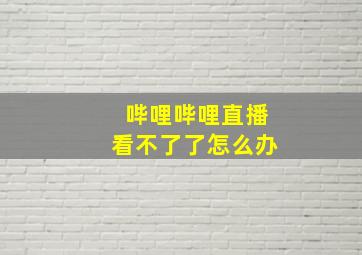 哔哩哔哩直播
看不了了怎么办